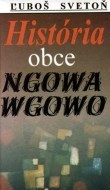 ĽUBOŠ SVETOŇ

História obce NGOWA WGOWO